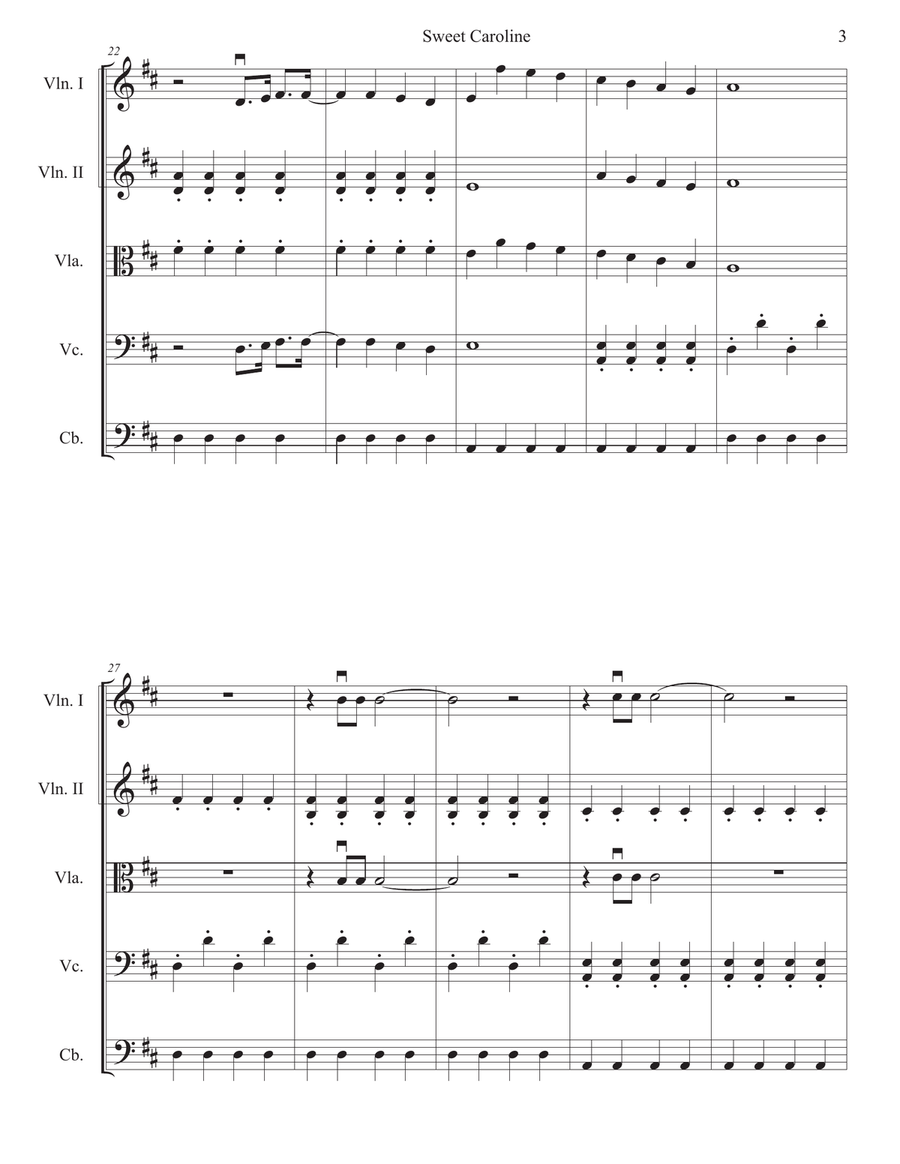 Sweet Caroline

3

22

Vln. I

Vln. II

Vla.

Vc.

Cb.

27

Vln. I

Vln. II

Vla.

Vc.

Cb.